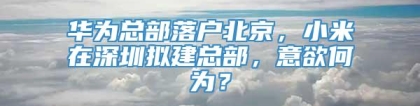 华为总部落户北京，小米在深圳拟建总部，意欲何为？